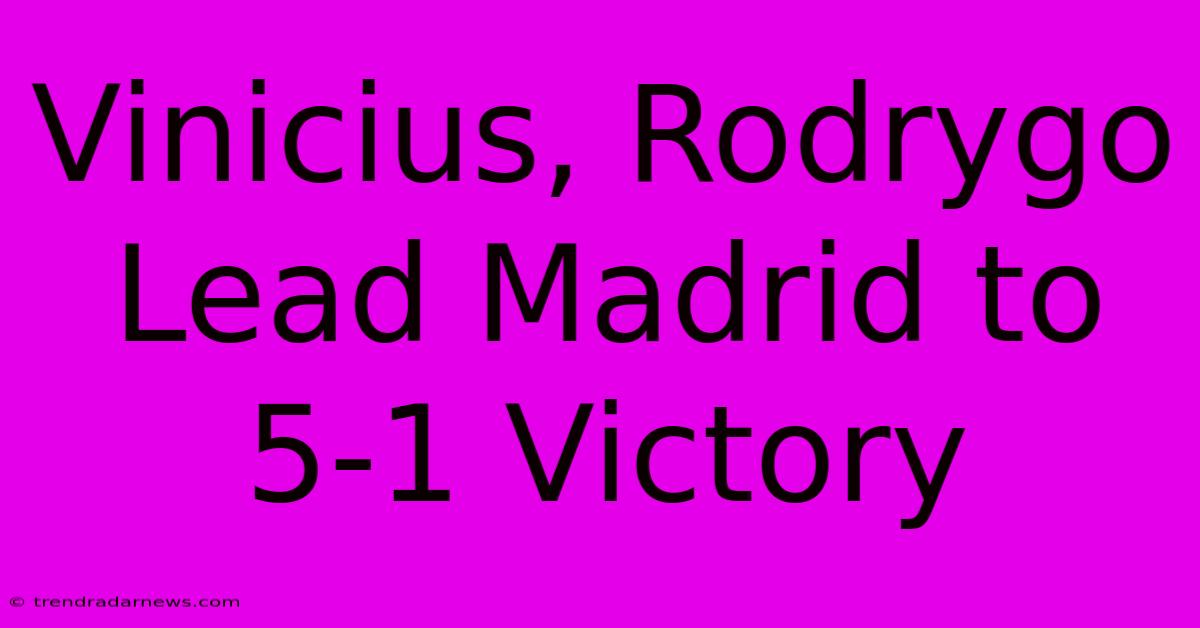 Vinicius, Rodrygo Lead Madrid to 5-1 Victory

© trendradarnews.com